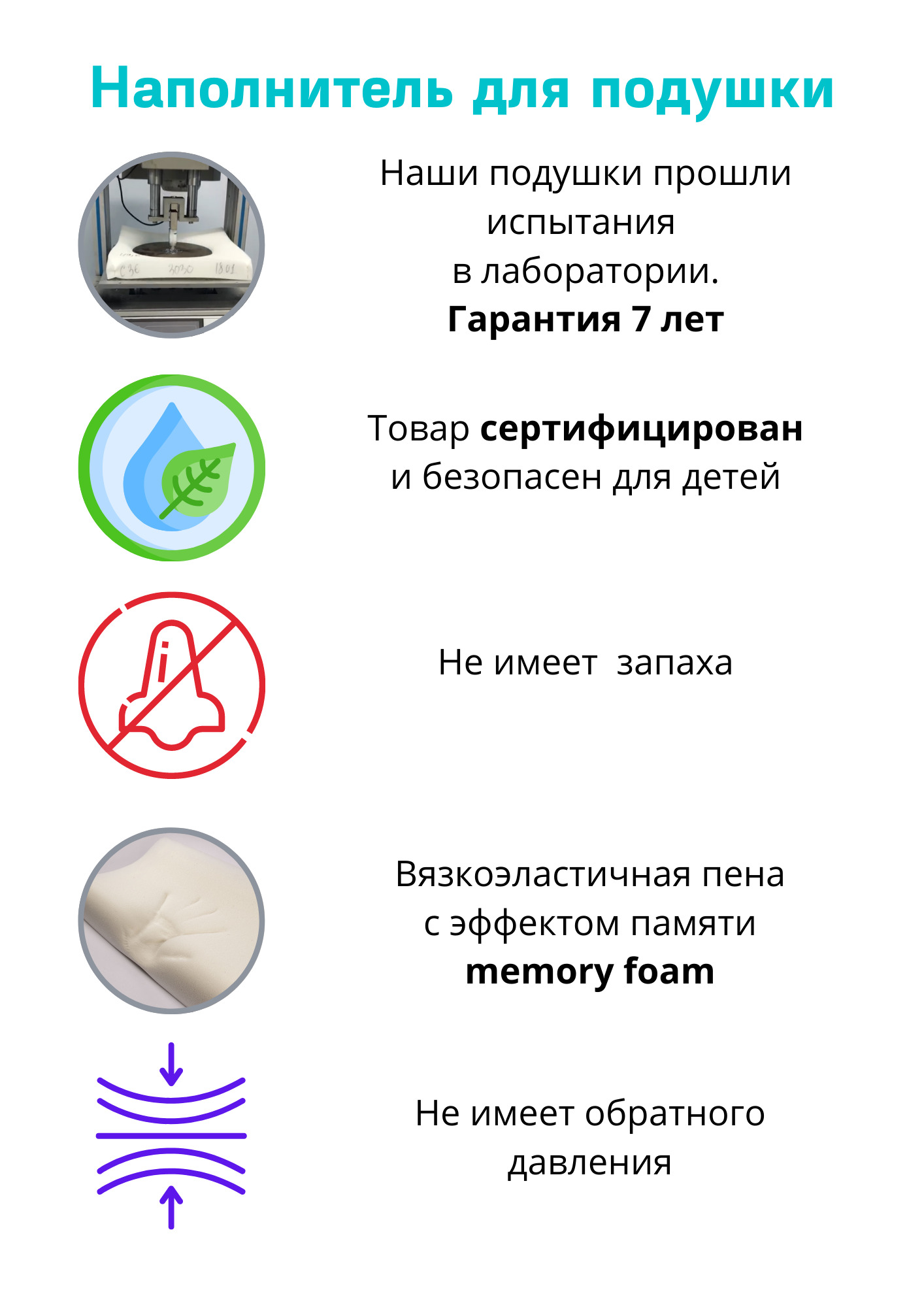 Наполнитель для подушки

Наши подушки прошли испытания в лаборатории. Гарантия 7 лет

Товар сертифицирован и безопасен для детей

Не имеет  запаха

Вязкоэластичная пена с эффектом памяти memory foam

Не имеет обратного давления